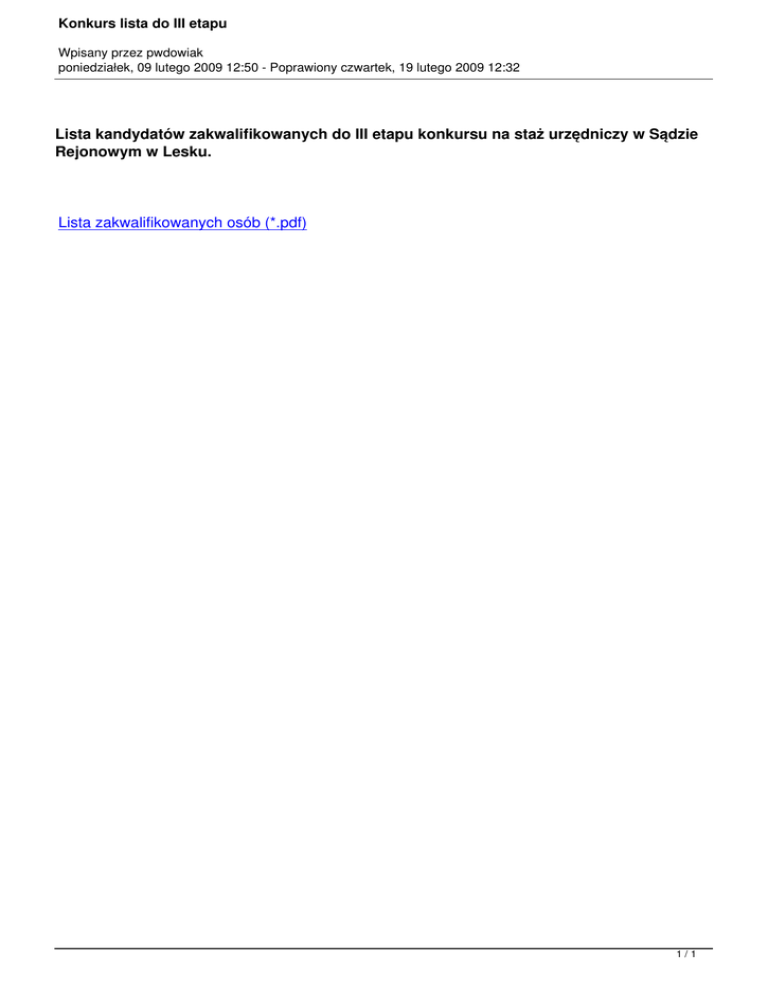 Konkurs lista do III etapu

Wpisany przez pwdowiak
poniedziałek, 09 lutego 2009 12:50 - Poprawiony czwartek, 19 lutego 2009 12:32

Lista kandydatów zakwalifikowanych do III etapu konkursu na staż urzędniczy w Sądzie Rejonowym w Lesku.

Lista zakwalifikowanych osób (*.pdf)

1 / 1